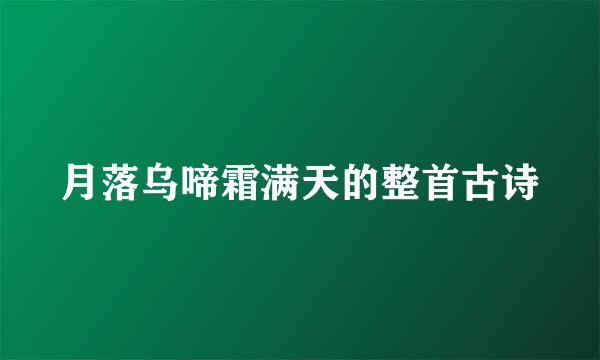 月落乌啼霜满天的整首古诗